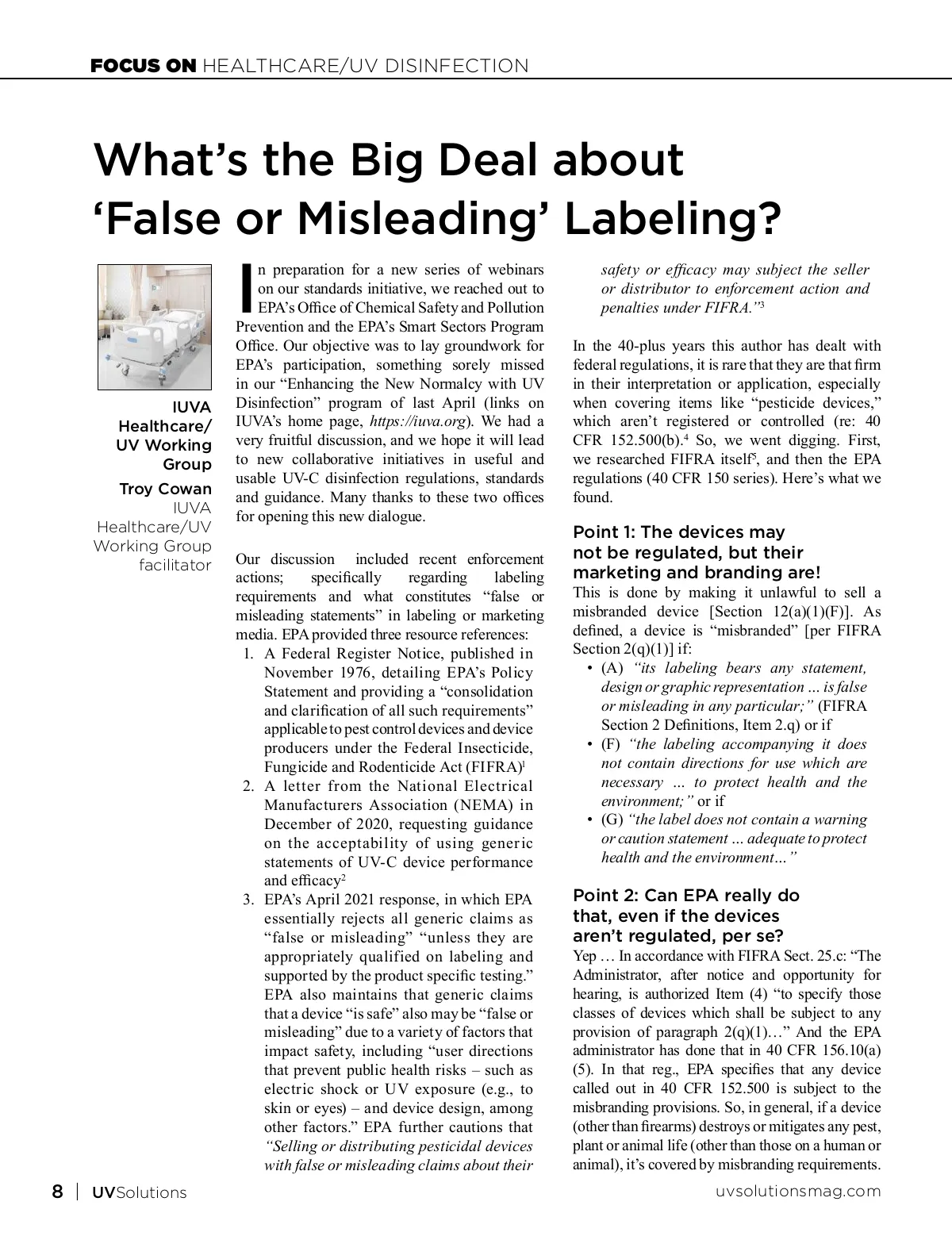 FOCUS ON HEALTHCARE/UV DISINFECTION

What's the Big Deal about 'False or Misleading' Labeling?

IUVA Healthcare/ UV Working Group

Troy Cowan
IUVA Healthcare/UV Working Group facilitator

In preparation for a new series of webinars on our standards initiative, we reached out to EPA's Office of Chemical Safety and Pollution Prevention and the EPA's Smart Sectors Program Office. Our objective was to lay groundwork for EPA's participation, something sorely missed in our "Enhancing the New Normalcy with UV Disinfection" program of last April (links on IUVA's home page, https://iuva.org). We had a very fruitful discussion, and we hope it will lead to new collaborative initiatives in useful and usable UV-C disinfection regulations, standards and guidance. Many thanks to these two offices for opening this new dialogue.

Our discussion included recent enforcement actions; specifically regarding labeling requirements and what constitutes "false or misleading statements" in labeling or marketing media. EPA provided three resource references:

1. A Federal Register Notice, published in November 1976, detailing EPA's Policy Statement and providing a "consolidation and clarification of all such requirements" applicable to pest control devices and device producers under the Federal Insecticide, Fungicide and Rodenticide Act (FIFRA)$^1$
2. A letter from the National Electrical Manufacturers Association (NEMA) in December of 2020, requesting guidance on the acceptability of using generic statements of UV-C device performance and efficacy$^2$
3. EPA's April 2021 response, in which EPA essentially rejects all generic claims as "false or misleading" "unless they are appropriately qualified on labeling and supported by the product specific testing." EPA also maintains that generic claims that a device "is safe" also may be "false or misleading" due to a variety of factors that impact safety, including "user directions that prevent public health risks – such as electric shock or UV exposure (e.g., to skin or eyes) – and device design, among other factors." EPA further cautions that "Selling or distributing pesticidal devices with false or misleading claims about their safety or efficacy may subject the seller or distributor to enforcement action and penalties under FIFRA."$^3$

In the 40-plus years this author has dealt with federal regulations, it is rare that they are that firm in their interpretation or application, especially when covering items like "pesticide devices," which aren't registered or controlled (re: 40 CFR 152.500(b).$^4$ So, we went digging. First, we researched FIFRA itself$^5$, and then the EPA regulations (40 CFR 150 series). Here's what we found.

Point 1: The devices may not be regulated, but their marketing and branding are!
This is done by making it unlawful to sell a misbranded device [Section 12(a)(1)(F)]. As defined, a device is "misbranded" [per FIFRA Section 2(q)(1)] if:
• (A) "its labeling bears any statement, design or graphic representation … is false or misleading in any particular;" (FIFRA Section 2 Definitions, Item 2.q) or if
• (F) "the labeling accompanying it does not contain directions for use which are necessary … to protect health and the environment;" or if
• (G) "the label does not contain a warning or caution statement … adequate to protect health and the environment…"

Point 2: Can EPA really do that, even if the devices aren't regulated, per se?
Yep … In accordance with FIFRA Sect. 25.c: "The Administrator, after notice and opportunity for hearing, is authorized Item (4) "to specify those classes of devices which shall be subject to any provision of paragraph 2(q)(1)…" And the EPA administrator has done that in 40 CFR 156.10(a)(5). In that reg., EPA specifies that any device called out in 40 CFR 152.500 is subject to the misbranding provisions. So, in general, if a device (other than firearms) destroys or mitigates any pest, plant or animal life (other than those on a human or animal), it's covered by misbranding requirements.

8 | UVSolutions uvsolutionsmag.com